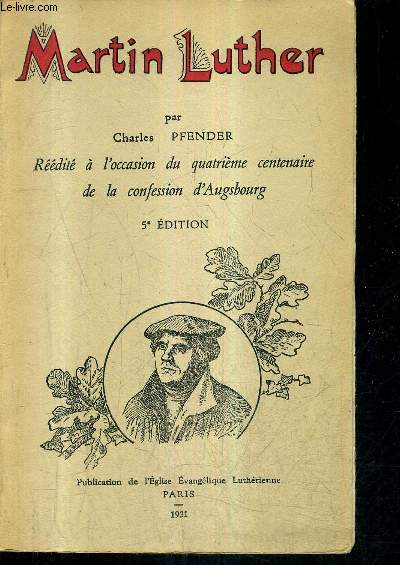 Le-livre.com

Martin Luther

par
Charles PFENDER
Réédité à l'occasion du quatrième centenaire de la confession d'Augsbourg

5e ÉDITION

Publication de l'Église Évangélique Luthérienne
PARIS
1931